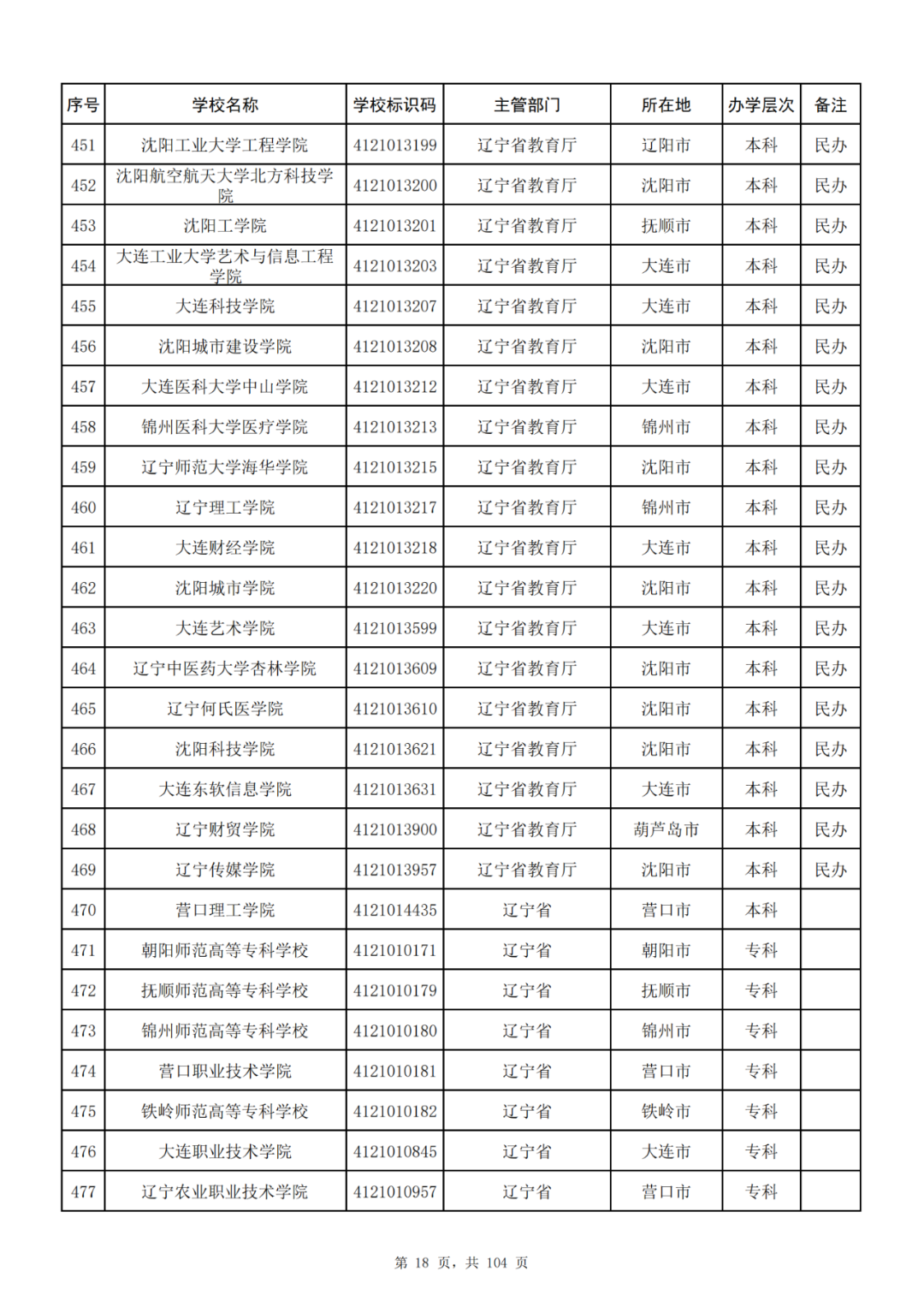 | 序号 | 学校名称 | 学校标识码 | 主管部门 | 所在地 | 办学层次 | 备注 |
|---|---|---|---|---|---|---|
| 451 | 沈阳工业大学工程学院 | 4121013199 | 辽宁省教育厅 | 辽阳市 | 本科 | 民办 |
| 452 | 沈阳航空航天大学北方科技学院 | 4121013200 | 辽宁省教育厅 | 沈阳市 | 本科 | 民办 |
| 453 | 沈阳工学院 | 4121013201 | 辽宁省教育厅 | 抚顺市 | 本科 | 民办 |
| 454 | 大连工业大学艺术与信息工程学院 | 4121013203 | 辽宁省教育厅 | 大连市 | 本科 | 民办 |
| 455 | 大连科技学院 | 4121013207 | 辽宁省教育厅 | 大连市 | 本科 | 民办 |
| 456 | 沈阳城市建设学院 | 4121013208 | 辽宁省教育厅 | 沈阳市 | 本科 | 民办 |
| 457 | 大连医科大学中山学院 | 4121013212 | 辽宁省教育厅 | 大连市 | 本科 | 民办 |
| 458 | 锦州医科大学医疗学院 | 4121013213 | 辽宁省教育厅 | 锦州市 | 本科 | 民办 |
| 459 | 辽宁师范大学海华学院 | 4121013215 | 辽宁省教育厅 | 沈阳市 | 本科 | 民办 |
| 460 | 辽宁理工学院 | 4121013217 | 辽宁省教育厅 | 锦州市 | 本科 | 民办 |
| 461 | 大连财经学院 | 4121013218 | 辽宁省教育厅 | 大连市 | 本科 | 民办 |
| 462 | 沈阳城市学院 | 4121013220 | 辽宁省教育厅 | 沈阳市 | 本科 | 民办 |
| 463 | 大连艺术学院 | 4121013599 | 辽宁省教育厅 | 大连市 | 本科 | 民办 |
| 464 | 辽宁中医药大学杏林学院 | 4121013609 | 辽宁省教育厅 | 沈阳市 | 本科 | 民办 |
| 465 | 辽宁何氏医学院 | 4121013610 | 辽宁省教育厅 | 沈阳市 | 本科 | 民办 |
| 466 | 沈阳科技学院 | 4121013621 | 辽宁省教育厅 | 沈阳市 | 本科 | 民办 |
| 467 | 大连东软信息学院 | 4121013631 | 辽宁省教育厅 | 大连市 | 本科 | 民办 |
| 468 | 辽宁财贸学院 | 4121013900 | 辽宁省教育厅 | 葫芦岛市 | 本科 | 民办 |
| 469 | 辽宁传媒学院 | 4121013957 | 辽宁省教育厅 | 沈阳市 | 本科 | 民办 |
| 470 | 营口理工学院 | 4121014435 | 辽宁省 | 营口市 | 本科 | |
| 471 | 朝阳师范高等专科学校 | 4121010171 | 辽宁省 | 朝阳市 | 专科 | |
| 472 | 抚顺师范高等专科学校 | 4121010179 | 辽宁省 | 抚顺市 | 专科 | |
| 473 | 锦州师范高等专科学校 | 4121010180 | 辽宁省 | 锦州市 | 专科 | |
| 474 | 营口职业技术学院 | 4121010181 | 辽宁省 | 营口市 | 专科 | |
| 475 | 铁岭师范高等专科学校 | 4121010182 | 辽宁省 | 铁岭市 | 专科 | |
| 476 | 大连职业技术学院 | 4121010845 | 辽宁省 | 大连市 | 专科 | |
| 477 | 辽宁农业职业技术学院 | 4121010957 | 辽宁省 | 营口市 | 专科 | |

第 18 页，共 104 页